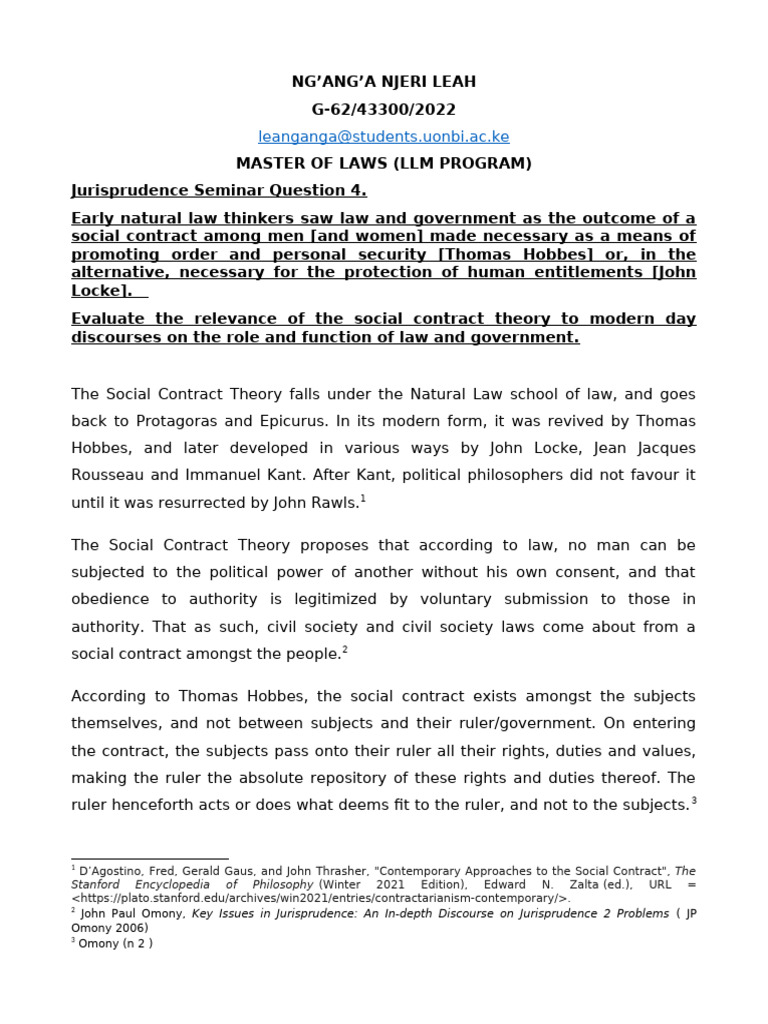 NG'ANG'A NJERI LEAH

G-62/43300/2022

leanganga@students.uonbi.ac.ke

MASTER OF LAWS (LLM PROGRAM)

Jurisprudence Seminar Question 4.

Early natural law thinkers saw law and government as the outcome of a social contract among men [and women] made necessary as a means of promoting order and personal security [Thomas Hobbes] or, in the alternative, necessary for the protection of human entitlements [John Locke].

Evaluate the relevance of the social contract theory to modern day discourses on the role and function of law and government.

The Social Contract Theory falls under the Natural Law school of law, and goes back to Protagoras and Epicurus. In its modern form, it was revived by Thomas Hobbes, and later developed in various ways by John Locke, Jean Jacques Rousseau and Immanuel Kant. After Kant, political philosophers did not favour it until it was resurrected by John Rawls.$^1$

The Social Contract Theory proposes that according to law, no man can be subjected to the political power of another without his own consent, and that obedience to authority is legitimized by voluntary submission to those in authority. That as such, civil society and civil society laws come about from a social contract amongst the people.$^2$

According to Thomas Hobbes, the social contract exists amongst the subjects themselves, and not between subjects and their ruler/government. On entering the contract, the subjects pass onto their ruler all their rights, duties and values, making the ruler the absolute repository of these rights and duties thereof. The ruler henceforth acts or does what deems fit to the ruler, and not to the subjects.$^3$

$^1$ D'Agostino, Fred, Gerald Gaus, and John Thrasher, "Contemporary Approaches to the Social Contract", The Stanford Encyclopedia of Philosophy (Winter 2021 Edition), Edward N. Zalta (ed.), URL = <https://plato.stanford.edu/archives/win2021/entries/contractarianism-contemporary/>.
$^2$ John Paul Omony, Key Issues in Jurisprudence: An In-depth Discourse on Jurisprudence 2 Problems ( JP Omony 2006)
$^3$ Omony (n 2 )